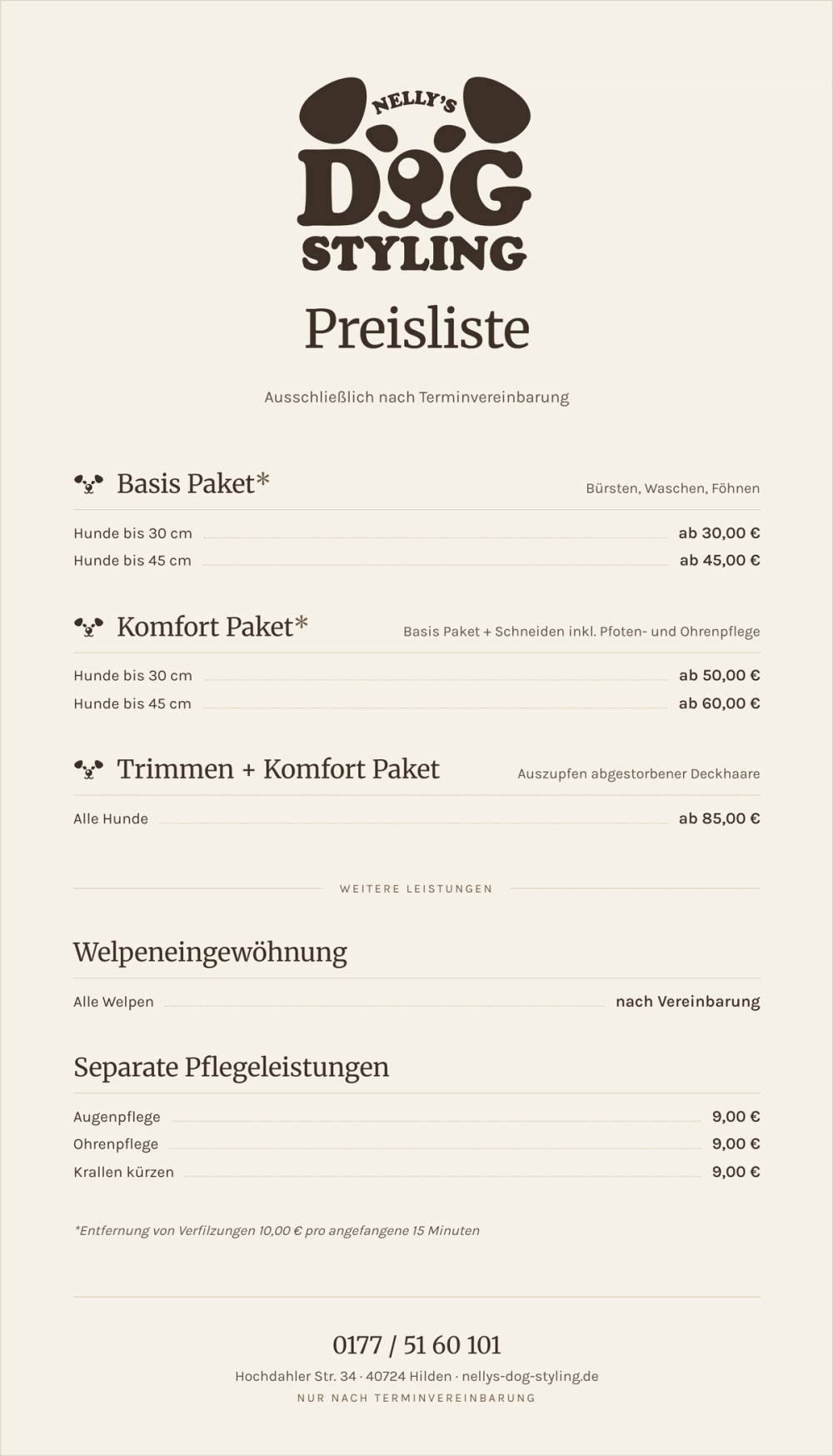 NELLY'S
DOG
STYLING

Preisliste

Ausschließlich nach Terminvereinbarung

Basis Paket*
Bürsten, Waschen, Föhnen

Hunde bis 30 cm ab 30,00 €
Hunde bis 45 cm ab 45,00 €

Komfort Paket*
Basis Paket + Schneiden inkl. Pfoten- und Ohrenpflege

Hunde bis 30 cm ab 50,00 €
Hunde bis 45 cm ab 60,00 €

Trimmen + Komfort Paket
Auszupfen abgestorbener Deckhaare

Alle Hunde ab 85,00 €

WEITERE LEISTUNGEN

Welpeneingewöhnung

Alle Welpen nach Vereinbarung

Separate Pflegeleistungen

Augenpflege 9,00 €
Ohrenpflege 9,00 €
Krallen kürzen 9,00 €

*Entfernung von Verfilzungen 10,00 € pro angefangene 15 Minuten

0177 / 51 60 101
Hochdahler Str. 34 · 40724 Hilden · nellys-dog-styling.de
NUR NACH TERMINVEREINBARUNG